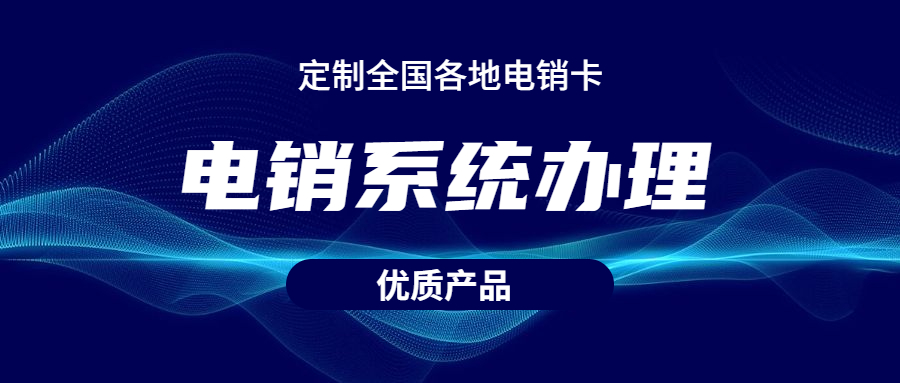 定制全国各地电销卡

电销系统办理

优质产品